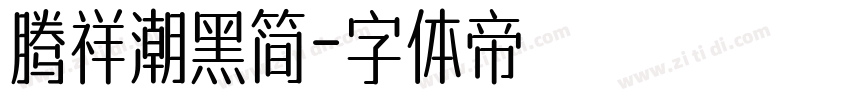 腾祥潮黑简-字体帝

www.zitidi.com